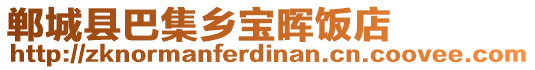 郸城县巴集乡宝晖饭店
http://zknormanferdinan.cn.coovee.com